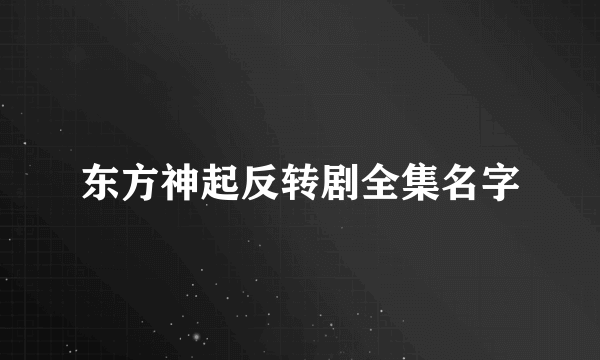 东方神起反转剧全集名字